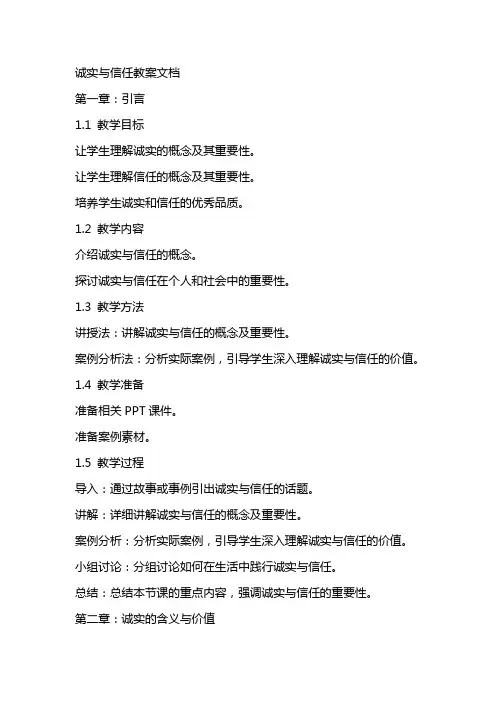 诚实与信任教案文档

第一章：引言

1.1 教学目标

让学生理解诚实的概念及其重要性。

让学生理解信任的概念及其重要性。

培养学生诚实和信任的优秀品质。

1.2 教学内容

介绍诚实与信任的概念。

探讨诚实与信任在个人和社会中的重要性。

1.3 教学方法

讲授法：讲解诚实与信任的概念及重要性。

案例分析法：分析实际案例，引导学生深入理解诚实与信任的价值。

1.4 教学准备

准备相关 PPT 课件。

准备案例素材。

1.5 教学过程

导入：通过故事或事例引出诚实与信任的话题。

讲解：详细讲解诚实与信任的概念及重要性。

案例分析：分析实际案例，引导学生深入理解诚实与信任的价值。

小组讨论：分组讨论如何在生活中践行诚实与信任。

总结：总结本节课的重点内容，强调诚实与信任的重要性。

第二章：诚实的含义与价值